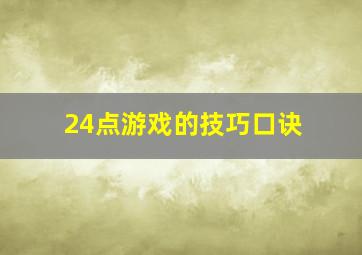 24点游戏的技巧口诀